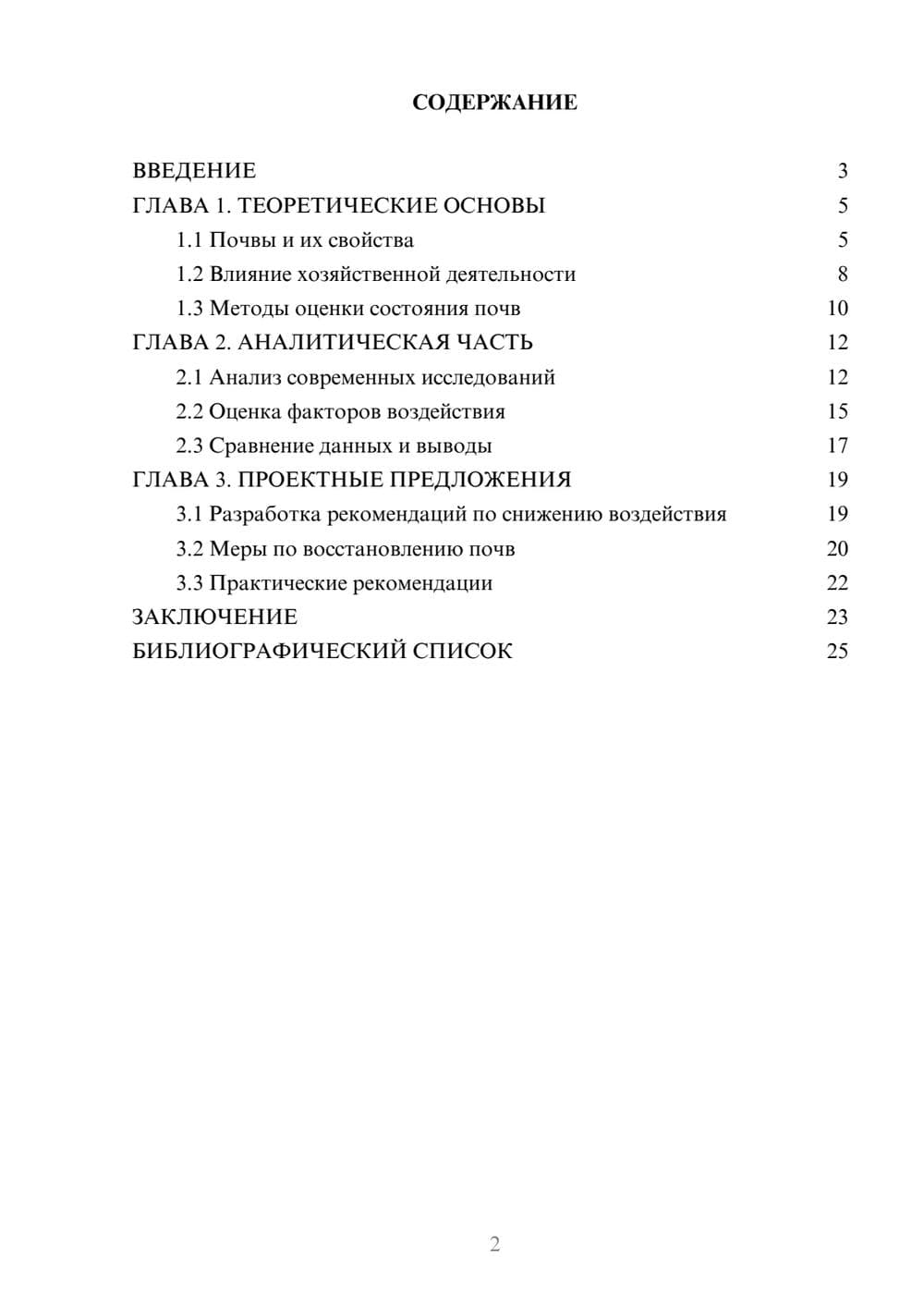 СОДЕРЖАНИЕ

ВВЕДЕНИЕ 3
ГЛАВА 1. ТЕОРЕТИЧЕСКИЕ ОСНОВЫ 5
1.1 Почвы и их свойства 5
1.2 Влияние хозяйственной деятельности 8
1.3 Методы оценки состояния почв 10
ГЛАВА 2. АНАЛИТИЧЕСКАЯ ЧАСТЬ 12
2.1 Анализ современных исследований 12
2.2 Оценка факторов воздействия 15
2.3 Сравнение данных и выводы 17
ГЛАВА 3. ПРОЕКТНЫЕ ПРЕДЛОЖЕНИЯ 19
3.1 Разработка рекомендаций по снижению воздействия 19
3.2 Меры по восстановлению почв 20
3.3 Практические рекомендации 22
ЗАКЛЮЧЕНИЕ 23
БИБЛИОГРАФИЧЕСКИЙ СПИСОК 25

2